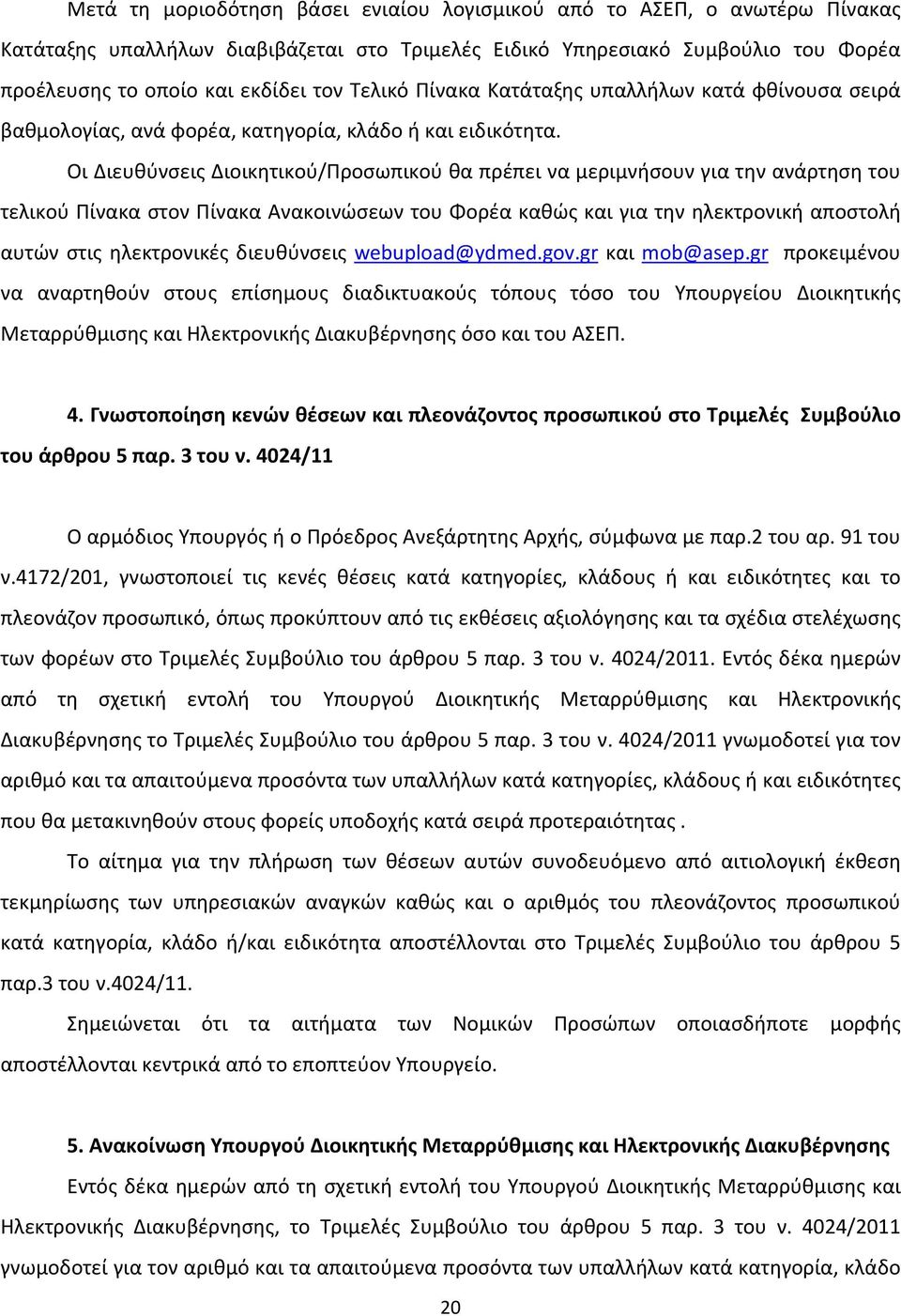 Μετά τη μοριοδότηση βάσει ενιαίου λογισμικού από το ΑΣΕΠ, ο ανωτέρω Πίνακας Κατάταξης υπαλλήλων διαβιβάζεται στο Τριμελές Ειδικό Υπηρεσιακό Συμβούλιο του Φορέα προέλευσης το οποίο και εκδίδει τον Τελικό Πίνακα Κατάταξης υπαλλήλων κατά φθίνουσα σειρά βαθμολογίας, ανά φορέα, κατηγορία, κλάδο ή και ειδικότητα.

Οι Διευθύνσεις Διοικητικού/Προσωπικού θα πρέπει να μεριμνήσουν για την ανάρτηση του τελικού Πίνακα στον Πίνακα Ανακοινώσεων του Φορέα καθώς και για την ηλεκτρονική αποστολή αυτών στις ηλεκτρονικές διευθύνσεις webupload@ydmed.gov.gr και mob@asep.gr προκειμένου να αναρτηθούν στους επίσημους διαδικτυακούς τόπους τόσο του Υπουργείου Διοικητικής Μεταρρύθμισης και Ηλεκτρονικής Διακυβέρνησης όσο και του ΑΣΕΠ.

4. Γνωστοποίηση κενών θέσεων και πλεονάζοντος προσωπικού στο Τριμελές Συμβούλιο του άρθρου 5 παρ. 3 του ν. 4024/11

Ο αρμόδιος Υπουργός ή ο Πρόεδρος Ανεξάρτητης Αρχής, σύμφωνα με παρ.2 του αρ. 91 του ν.4172/201, γνωστοποιεί τις κενές θέσεις κατά κατηγορίες, κλάδους ή και ειδικότητες και το πλεονάζον προσωπικό, όπως προκύπτουν από τις εκθέσεις αξιολόγησης και τα σχέδια στελέχωσης των φορέων στο Τριμελές Συμβούλιο του άρθρου 5 παρ. 3 του ν. 4024/2011. Εντός δέκα ημερών από τη σχετική εντολή του Υπουργού Διοικητικής Μεταρρύθμισης και Ηλεκτρονικής Διακυβέρνησης το Τριμελές Συμβούλιο του άρθρου 5 παρ. 3 του ν. 4024/2011 γνωμοδοτεί για τον αριθμό και τα απαιτούμενα προσόντα των υπαλλήλων κατά κατηγορίες, κλάδους ή και ειδικότητες που θα μετακινηθούν στους φορείς υποδοχής κατά σειρά προτεραιότητας .

Το αίτημα για την πλήρωση των θέσεων αυτών συνοδευόμενο από αιτιολογική έκθεση τεκμηρίωσης των υπηρεσιακών αναγκών καθώς και ο αριθμός του πλεονάζοντος προσωπικού κατά κατηγορία, κλάδο ή/και ειδικότητα αποστέλλονται στο Τριμελές Συμβούλιο του άρθρου 5 παρ.3 του ν.4024/11.

Σημειώνεται ότι τα αιτήματα των Νομικών Προσώπων οποιασδήποτε μορφής αποστέλλονται κεντρικά από το εποπτεύον Υπουργείο.

5. Ανακοίνωση Υπουργού Διοικητικής Μεταρρύθμισης και Ηλεκτρονικής Διακυβέρνησης

Εντός δέκα ημερών από τη σχετική εντολή του Υπουργού Διοικητικής Μεταρρύθμισης και Ηλεκτρονικής Διακυβέρνησης, το Τριμελές Συμβούλιο του άρθρου 5 παρ. 3 του ν. 4024/2011 γνωμοδοτεί για τον αριθμό και τα απαιτούμενα προσόντα των υπαλλήλων κατά κατηγορία, κλάδο

20